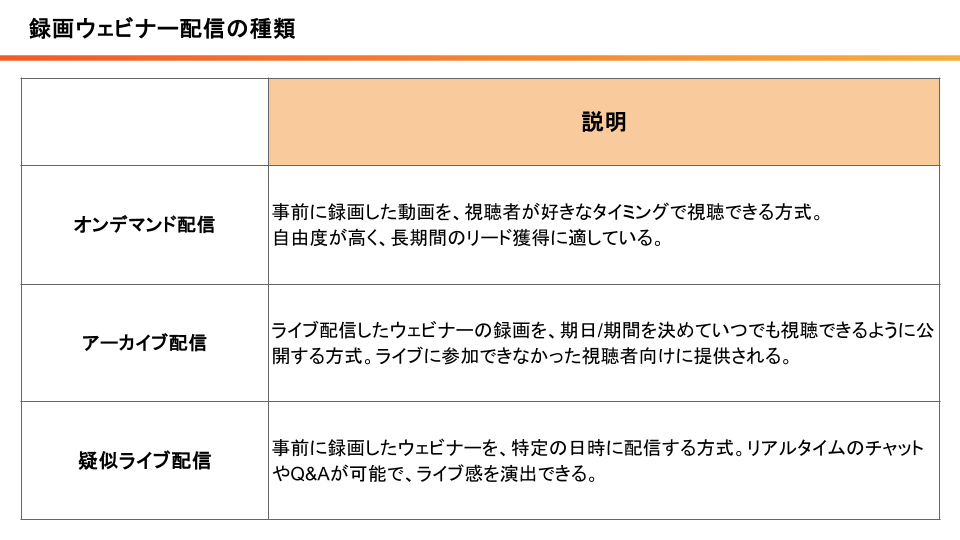 録画ウェビナー配信の種類

|  | 説明 |
|---|---|
| オンデマンド配信 | 事前に録画した動画を、視聴者が好きなタイミングで視聴できる方式。自由度が高く、長期間のリード獲得に適している。 |
| アーカイブ配信 | ライブ配信したウェビナーの録画を、期日/期間を決めていつでも視聴できるように公開する方式。ライブに参加できなかった視聴者向けに提供される。 |
| 疑似ライブ配信 | 事前に録画したウェビナーを、特定の日時に配信する方式。リアルタイムのチャットやQ&Aが可能で、ライブ感を演出できる。 |